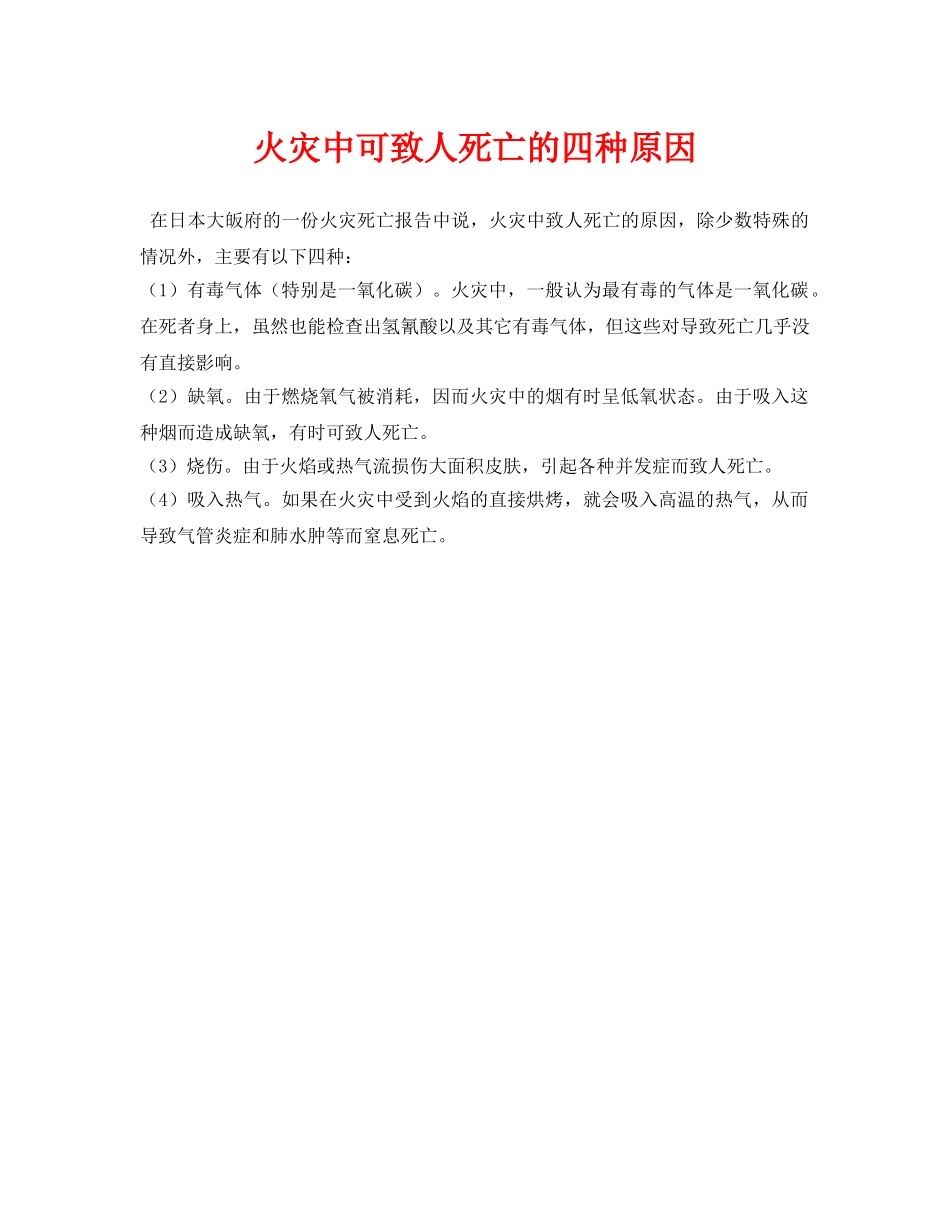 火灾中可致人死亡的四种原因

在日本大皈府的一份火灾死亡报告中说，火灾中致人死亡的原因，除少数特殊的情况外，主要有以下四种：
（1）有毒气体（特别是一氧化碳）。火灾中，一般认为最有毒的气体是一氧化碳。在死者身上，虽然也能检查出氢氰酸以及其它有毒气体，但这些对导致死亡几乎没有直接影响。
（2）缺氧。由于燃烧氧气被消耗，因而火灾中的烟有时呈低氧状态。由于吸入这种烟而造成缺氧，有时可致人死亡。
（3）烧伤。由于火焰或热气流损伤大面积皮肤，引起各种并发症而致人死亡。
（4）吸入热气。如果在火灾中受到火焰的直接烘烤，就会吸入高温的热气，从而导致气管炎症和肺水肿等而窒息死亡。